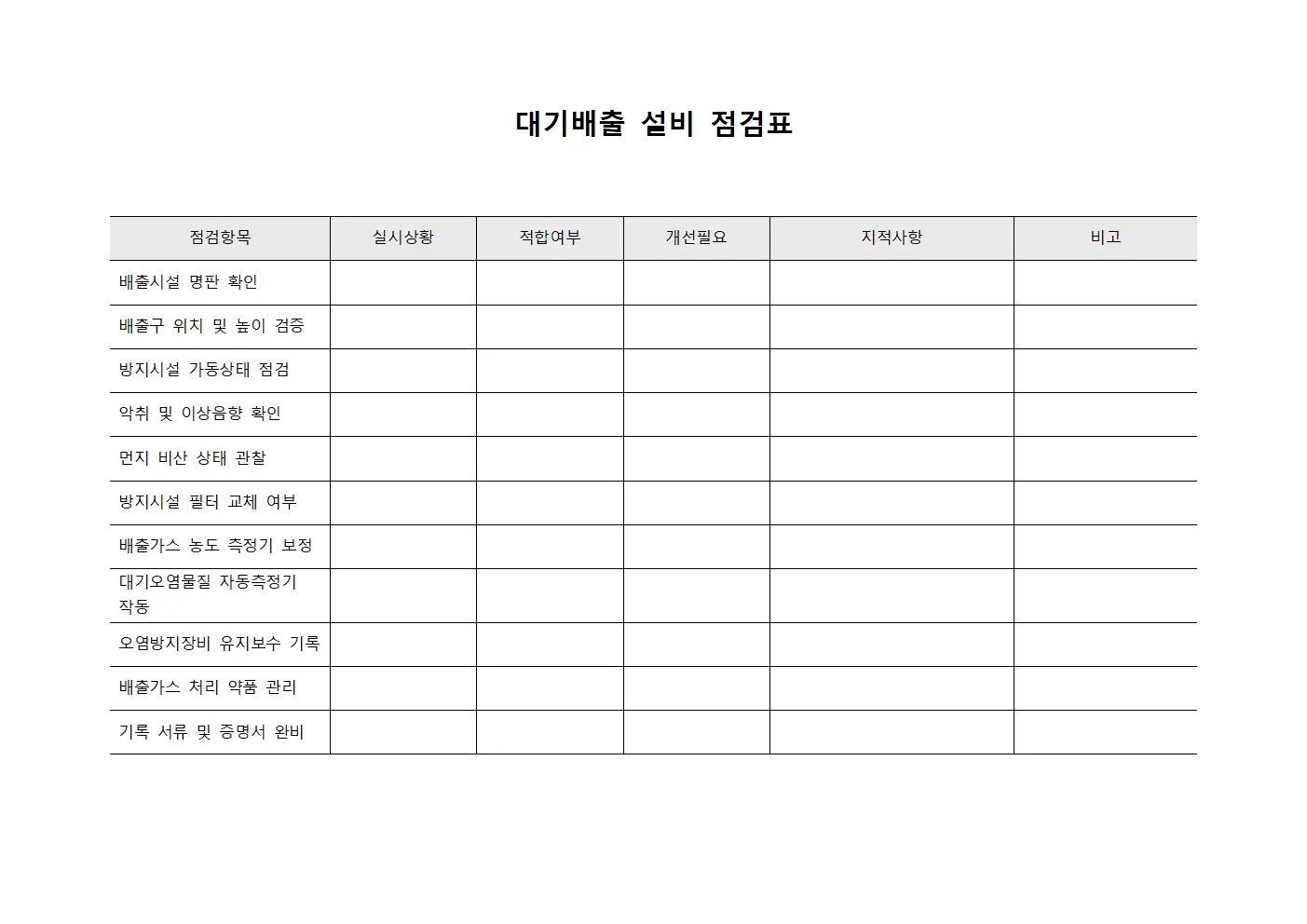 대기배출 설비 점검표

| 점검항목 | 실시상황 | 적합여부 | 개선필요 | 지적사항 | 비고 |
|---|---|---|---|---|---|
| 배출시설 명판 확인 | | | | | |
| 배출구 위치 및 높이 검증 | | | | | |
| 방지시설 가동상태 점검 | | | | | |
| 악취 및 이상음향 확인 | | | | | |
| 먼지 비산 상태 관찰 | | | | | |
| 방지시설 필터 교체 여부 | | | | | |
| 배출가스 농도 측정기 보정 | | | | | |
| 대기오염물질 자동측정기 작동 | | | | | |
| 오염방지장비 유지보수 기록 | | | | | |
| 배출가스 처리 약품 관리 | | | | | |
| 기록 서류 및 증명서 완비 | | | | | |